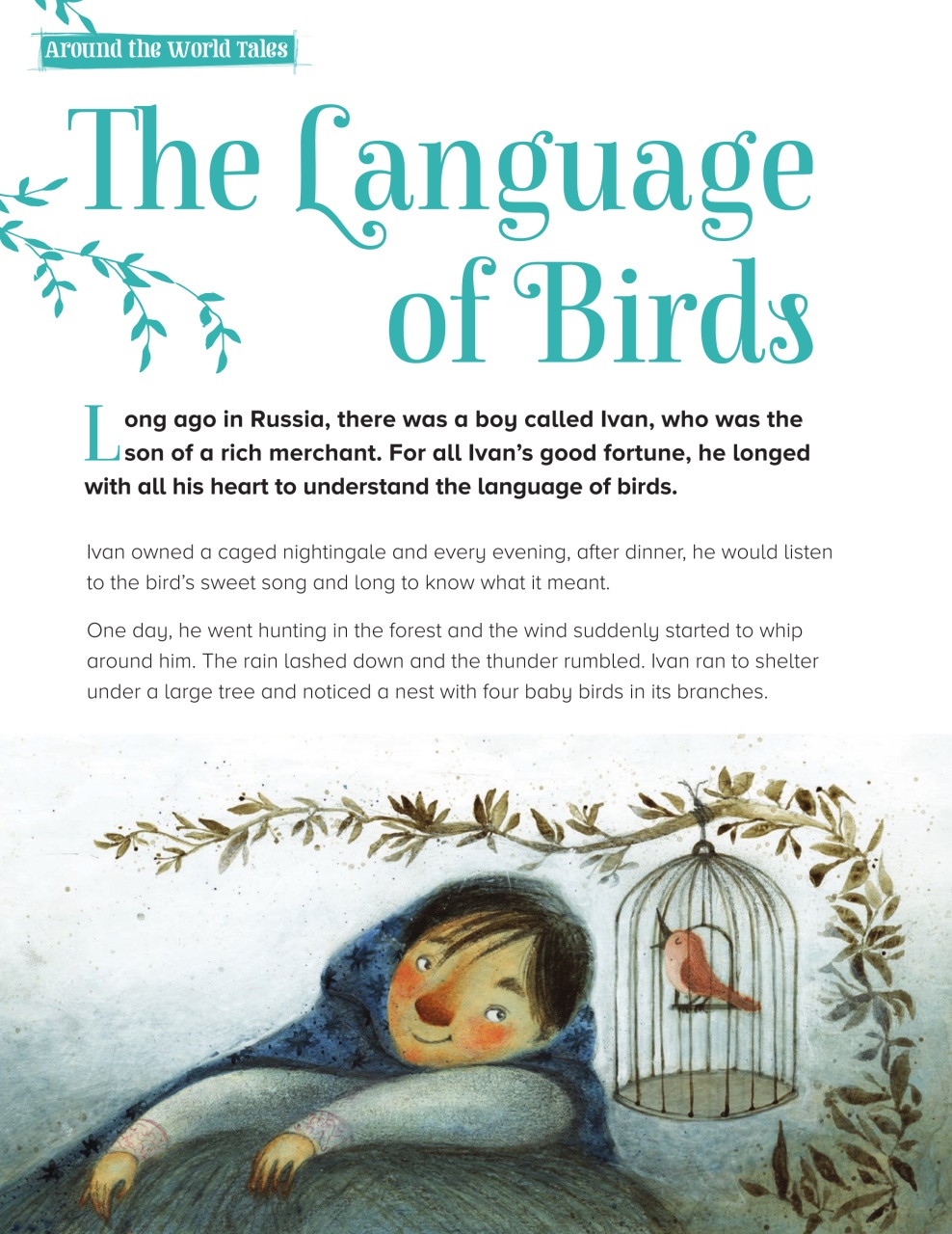 Around the World Tales

The Language of Birds

Long ago in Russia, there was a boy called Ivan, who was the son of a rich merchant. For all Ivan's good fortune, he longed with all his heart to understand the language of birds.

Ivan owned a caged nightingale and every evening, after dinner, he would listen to the bird's sweet song and long to know what it meant.

One day, he went hunting in the forest and the wind suddenly started to whip around him. The rain lashed down and the thunder rumbled. Ivan ran to shelter under a large tree and noticed a nest with four baby birds in its branches.